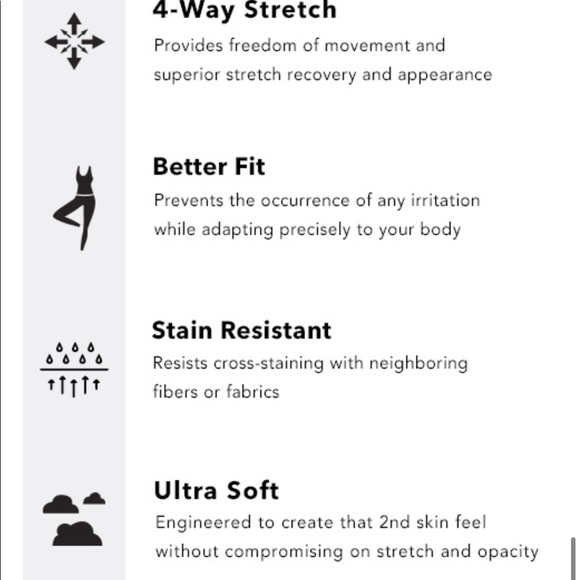 4-Way Stretch

Provides freedom of movement and superior stretch recovery and appearance

Better Fit

Prevents the occurrence of any irritation while adapting precisely to your body

Stain Resistant

Resists cross-staining with neighboring fibers or fabrics

Ultra Soft

Engineered to create that 2nd skin feel without compromising on stretch and opacity